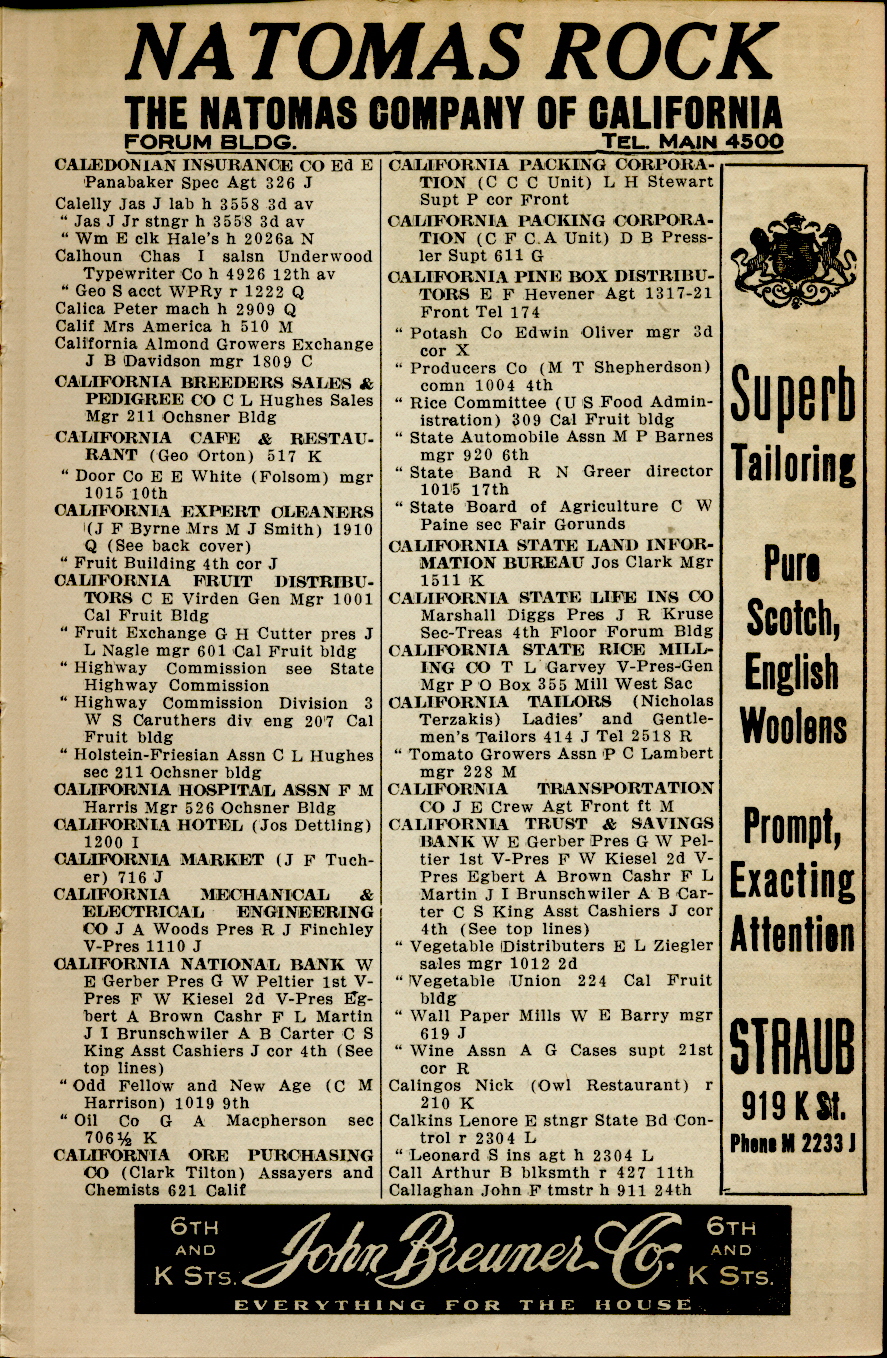 NATOMAS ROCK
THE NATOMAS COMPANY OF CALIFORNIA
FORUM BLDG. TEL. MAIN 4500

CALEDONIAN INSURANCE CO Ed E Panabaker Spec Agt 326 J
Calelly Jas J lab h 3558 3d av
" Jas J Jr stngr h 3558 3d av
" Wm E clk Hale's h 2026a N
Calhoun Chas I salsn Underwood Typewriter Co h 4926 12th av
" Geo S acct WPRy r 1222 Q
Calica Peter mach h 2909 Q
Calif Mrs America h 510 M
California Almond Growers Exchange J B Davidson mgr 1809 C
CALIFORNIA BREEDERS SALES & PEDIGREE CO C L Hughes Sales Mgr 211 Ochsner Bldg
CALIFORNIA CAFE & RESTAURANT (Geo Orton) 517 K
" Door Co E E White (Folsom) mgr 1015 10th
CALIFORNIA EXPERT CLEANERS (J F Byrne Mrs M J Smith) 1910 Q (See back cover)
" Fruit Building 4th cor J
CALIFORNIA FRUIT DISTRIBUTORS C E Virden Gen Mgr 1001 Cal Fruit Bldg
" Fruit Exchange G H Cutter pres J L Nagle mgr 601 Cal Fruit bldg
" Highway Commission see State Highway Commission
" Highway Commission Division 3 W S Caruthers div eng 207 Cal Fruit bldg
" Holstein-Friesian Assn C L Hughes sec 211 Ochsner bldg
CALIFORNIA HOSPITAL ASSN F M Harris Mgr 526 Ochsner Bldg
CALIFORNIA HOTEL (Jos Dettling) 1200 I
CALIFORNIA MARKET (J F Tucher) 716 J
CALIFORNIA MECHANICAL & ELECTRICAL ENGINEERING CO J A Woods Pres R J Finchley V-Pres 1110 J
CALIFORNIA NATIONAL BANK W E Gerber Pres G W Peltier 1st V-Pres F W Kiesel 2d V-Pres Egbert A Brown Cashr F L Martin J I Brunschwiler A B Carter C S King Asst Cashiers J cor 4th (See top lines)
" Odd Fellow and New Age (C M Harrison) 1019 9th
" Oil Co G A Macpherson sec 706½ K
CALIFORNIA ORE PURCHASING CO (Clark Tilton) Assayers and Chemists 621 Calif

CALIFORNIA PACKING CORPORATION (C C C Unit) L H Stewart Supt P cor Front
CALIFORNIA PACKING CORPORATION (C F C A Unit) D B Pressler Supt 611 G
CALIFORNIA PINE BOX DISTRIBUTORS E F Hevener Agt 1317-21 Front Tel 174
" Potash Co Edwin Oliver mgr 3d cor X
" Producers Co (M T Shepherdson) comn 1004 4th
" Rice Committee (U S Food Administration) 309 Cal Fruit bldg
" State Automobile Assn M P Barnes mgr 920 6th
" State Band R N Greer director 1015 17th
" State Board of Agriculture C W Paine sec Fair Gorunds
CALIFORNIA STATE LAND INFORMATION BUREAU Jos Clark Mgr 1511 K
CALIFORNIA STATE LIFE INS CO Marshall Diggs Pres J R Kruse Sec-Treas 4th Floor Forum Bldg
CALIFORNIA STATE RICE MILLING CO T L Garvey V-Pres-Gen Mgr P O Box 355 Mill West Sac
CALIFORNIA TAILORS (Nicholas Terzakis) Ladies' and Gentlemen's Tailors 414 J Tel 2518 R
" Tomato Growers Assn P C Lambert mgr 228 M
CALIFORNIA TRANSPORTATION CO J E Crew Agt Front ft M
CALIFORNIA TRUST & SAVINGS BANK W E Gerber Pres G W Peltier 1st V-Pres F W Kiesel 2d V-Pres Egbert A Brown Cashr F L Martin J I Brunschwiler A B Carter C S King Asst Cashiers J cor 4th (See top lines)
" Vegetable Distributers E L Ziegler sales mgr 1012 2d
" Vegetable Union 224 Cal Fruit bldg
" Wall Paper Mills W E Barry mgr 619 J
" Wine Assn A G Cases supt 21st cor R
Calingos Nick (Owl Restaurant) r 210 K
Calkins Lenore E stngr State Bd Control r 2304 L
" Leonard S ins agt h 2304 L
Call Arthur B blksmth r 427 11th
Callaghan John F tmstr h 911 24th

Superb Tailoring
Pure Scotch, English Woolens
Prompt, Exacting Attention
STRAUB
919 K St.
Phone M 2233 J

6TH AND K STS.
John Breuner Co.
6TH AND K STS.
EVERYTHING FOR THE HOUSE